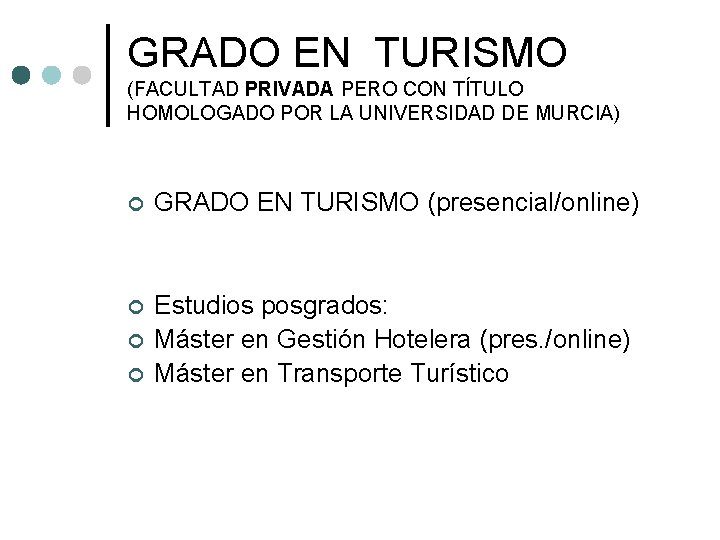 GRADO EN TURISMO
(FACULTAD PRIVADA PERO CON TÍTULO HOMOLOGADO POR LA UNIVERSIDAD DE MURCIA)

• GRADO EN TURISMO (presencial/online)

• Estudios posgrados:
• Máster en Gestión Hotelera (pres./online)
• Máster en Transporte Turístico